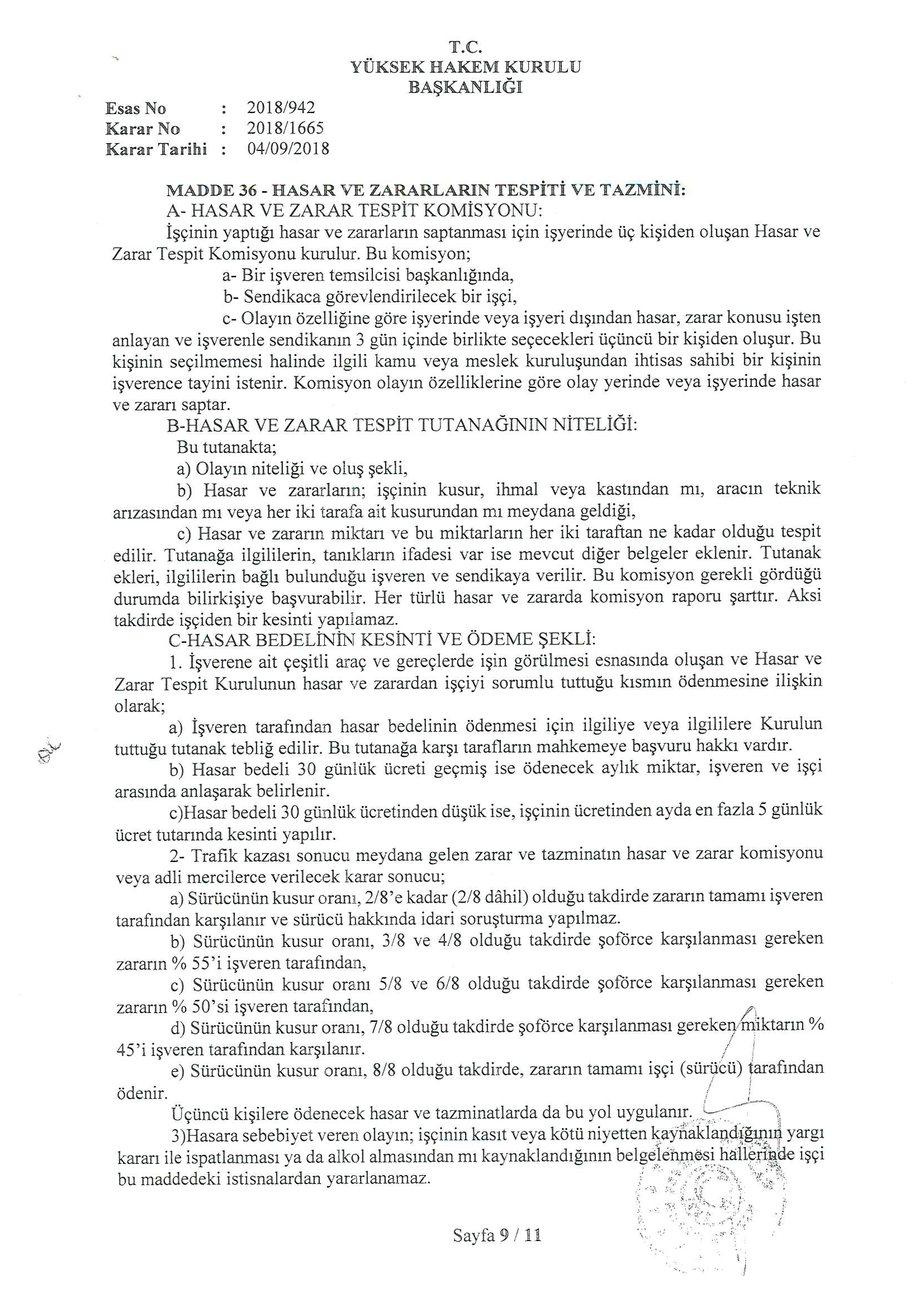 T.C.
YÜKSEK HAKEM KURULU
BAŞKANLIĞI

Esas No : 2018/942
Karar No : 2018/1665
Karar Tarihi : 04/09/2018

MADDE 36 - HASAR VE ZARARLARIN TESPİTİ VE TAZMİNİ:
A- HASAR VE ZARAR TESPİT KOMİSYONU:
İşçinin yaptığı hasar ve zararların saptanması için işyerinde üç kişiden oluşan Hasar ve Zarar Tespit Komisyonu kurulur. Bu komisyon;
a- Bir işveren temsilcisi başkanlığında,
b- Sendikaca görevlendirilecek bir işçi,
c- Olayın özelliğine göre işyerinde veya işyeri dışından hasar, zarar konusu işten anlayan ve işverenle sendikanın 3 gün içinde birlikte seçecekleri üçüncü bir kişiden oluşur. Bu kişinin seçilmemesi halinde ilgili kamu veya meslek kuruluşundan ihtisas sahibi bir kişinin işverence tayini istenir. Komisyon olayın özelliklerine göre olay yerinde veya işyerinde hasar ve zararı saptar.
B-HASAR VE ZARAR TESPİT TUTANAĞININ NİTELİĞİ:
Bu tutanakta;
a) Olayın niteliği ve oluş şekli,
b) Hasar ve zararların; işçinin kusur, ihmal veya kastından mı, aracın teknik arızasından mı veya her iki tarafa ait kusurundan mı meydana geldiği,
c) Hasar ve zararın miktarı ve bu miktarların her iki taraftan ne kadar olduğu tespit edilir. Tutanağa ilgililerin, tanıkların ifadesi var ise mevcut diğer belgeler eklenir. Tutanak ekleri, ilgililerin bağlı bulunduğu işveren ve sendikaya verilir. Bu komisyon gerekli gördüğü durumda bilirkişiye başvurabilir. Her türlü hasar ve zararda komisyon raporu şarttır. Aksi takdirde işçiden bir kesinti yapılamaz.
C-HASAR BEDELİNİN KESİNTİ VE ÖDEME ŞEKLİ:
1. İşverene ait çeşitli araç ve gereçlerde işin görülmesi esnasında oluşan ve Hasar ve Zarar Tespit Kurulunun hasar ve zarardan işçiyi sorumlu tuttuğu kısmın ödenmesine ilişkin olarak;
a) İşveren tarafından hasar bedelinin ödenmesi için ilgiliye veya ilgililere Kurulun tuttuğu tutanak tebliğ edilir. Bu tutanağa karşı tarafların mahkemeye başvuru hakkı vardır.
b) Hasar bedeli 30 günlük ücreti geçmiş ise ödenecek aylık miktar, işveren ve işçi arasında anlaşarak belirlenir.
c)Hasar bedeli 30 günlük ücretinden düşük ise, işçinin ücretinden ayda en fazla 5 günlük ücret tutarında kesinti yapılır.
2- Trafik kazası sonucu meydana gelen zarar ve tazminatın hasar ve zarar komisyonu veya adli mercilerce verilecek karar sonucu;
a) Sürücünün kusur oranı, 2/8'e kadar (2/8 dâhil) olduğu takdirde zararın tamamı işveren tarafından karşılanır ve sürücü hakkında idari soruşturma yapılmaz.
b) Sürücünün kusur oranı, 3/8 ve 4/8 olduğu takdirde şoförce karşılanması gereken zararın % 55'i işveren tarafından,
c) Sürücünün kusur oranı 5/8 ve 6/8 olduğu takdirde şoförce karşılanması gereken zararın % 50'si işveren tarafından,
d) Sürücünün kusur oranı, 7/8 olduğu takdirde şoförce karşılanması gereken miktarın % 45'i işveren tarafından karşılanır.
e) Sürücünün kusur oranı, 8/8 olduğu takdirde, zararın tamamı işçi (sürücü) tarafından ödenir.
Üçüncü kişilere ödenecek hasar ve tazminatlarda da bu yol uygulanır.
3)Hasara sebebiyet veren olayın; işçinin kasıt veya kötü niyetten kaynaklandığının yargı kararı ile ispatlanması ya da alkol almasından mı kaynaklandığının belgelenmesi hallerinde işçi bu maddedeki istisnalardan yararlanamaz.

Sayfa 9 / 11